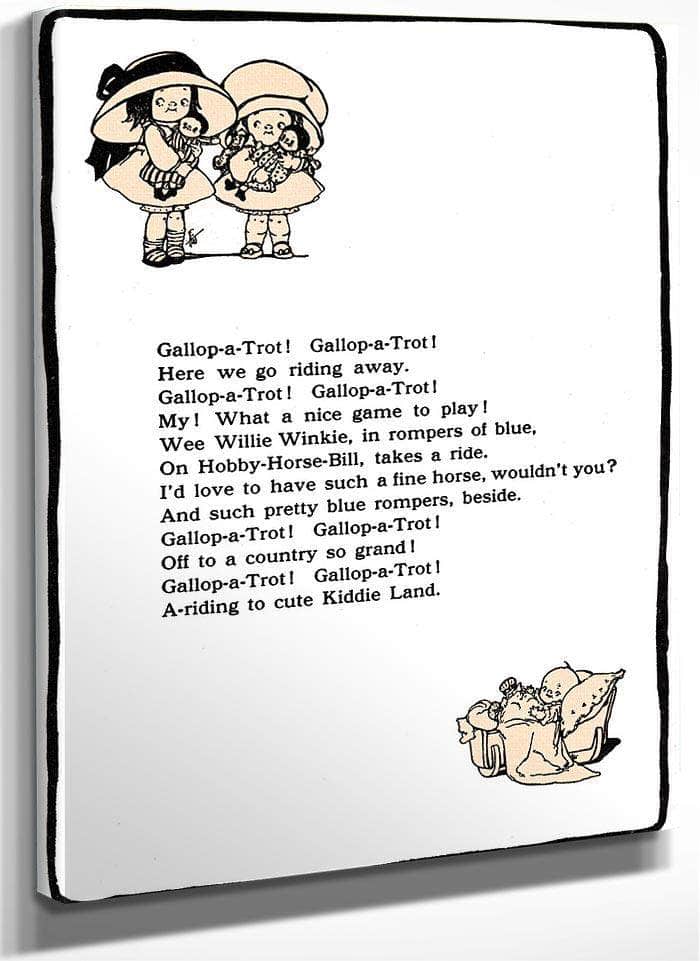 Gallop-a-Trot! Gallop-a-Trot!
Here we go riding away.
Gallop-a-Trot! Gallop-a-Trot!
My! What a nice game to play!
Wee Willie Winkie, in rompers of blue,
On Hobby-Horse-Bill, takes a ride.
I'd love to have such a fine horse, wouldn't you?
And such pretty blue rompers, beside.
Gallop-a-Trot! Gallop-a-Trot!
Off to a country so grand!
Gallop-a-Trot! Gallop-a-Trot!
A-riding to cute Kiddie Land.